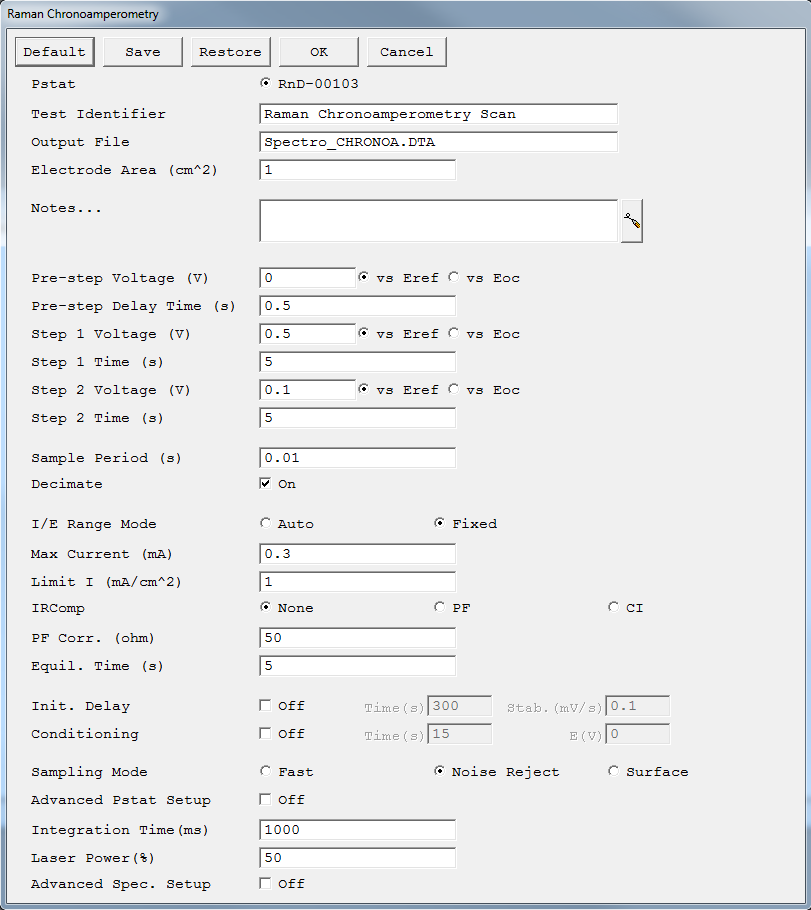 Raman Chronoamperometry

Default Save Restore OK Cancel

Pstat RnD-00103
Test Identifier Raman Chronoamperometry Scan
Output File Spectro_CHRONOA.DTA
Electrode Area (cm^2) 1
Notes...

Pre-step Voltage (V) 0 vs Eref vs Eoc
Pre-step Delay Time (s) 0.5
Step 1 Voltage (V) 0.5 vs Eref vs Eoc
Step 1 Time (s) 5
Step 2 Voltage (V) 0.1 vs Eref vs Eoc
Step 2 Time (s) 5

Sample Period (s) 0.01
Decimate On

I/E Range Mode Auto Fixed
Max Current (mA) 0.3
Limit I (mA/cm^2) 1
IRComp None PF CI
PF Corr. (ohm) 50
Equil. Time (s) 5

Init. Delay Off Time(s) 300 Stab.(mV/s) 0.1
Conditioning Off Time(s) 15 E(V) 0

Sampling Mode Fast Noise Reject Surface
Advanced Pstat Setup Off
Integration Time(ms) 1000
Laser Power(%) 50
Advanced Spec. Setup Off